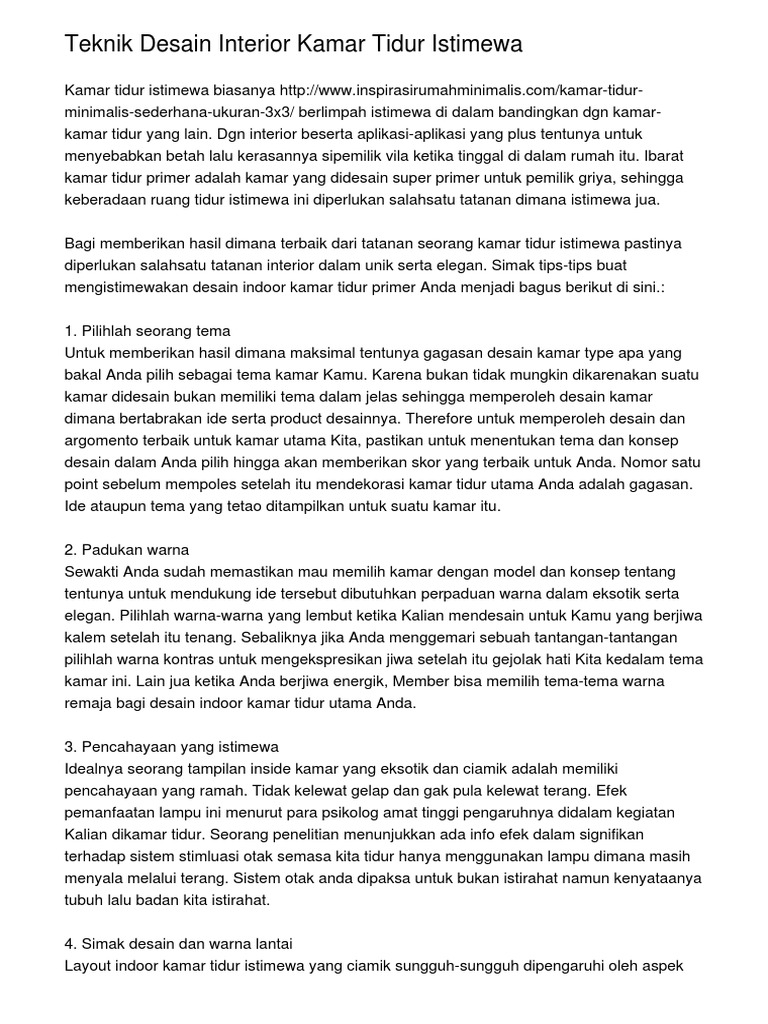 Teknik Desain Interior Kamar Tidur Istimewa

Kamar tidur istimewa biasanya http://www.inspirasirumahminimalis.com/kamar-tidur-minimalis-sederhana-ukuran-3x3/ berlimpah istimewa di dalam bandingkan dgn kamar-kamar tidur yang lain. Dgn interior beserta aplikasi-aplikasi yang plus tentunya untuk menyebabkan betah lalu kerasannya sipemilik vila ketika tinggal di dalam rumah itu. Ibarat kamar tidur primer adalah kamar yang didesain super primer untuk pemilik griya, sehingga keberadaan ruang tidur istimewa ini diperlukan salahsatu tatanan dimana istimewa jua.

Bagi memberikan hasil dimana terbaik dari tatanan seorang kamar tidur istimewa pastinya diperlukan salahsatu tatanan interior dalam unik serta elegan. Simak tips-tips buat mengistimewakan desain indoor kamar tidur primer Anda menjadi bagus berikut di sini.:

1. Pilihlah seorang tema
Untuk memberikan hasil dimana maksimal tentunya gagasan desain kamar type apa yang bakal Anda pilih sebagai tema kamar Kamu. Karena bukan tidak mungkin dikarenakan suatu kamar didesain bukan memiliki tema dalam jelas sehingga memperoleh desain kamar dimana bertabrakan ide serta product desainnya. Therefore untuk memperoleh desain dan argomento terbaik untuk kamar utama Kita, pastikan untuk menentukan tema dan konsep desain dalam Anda pilih hingga akan memberikan skor yang terbaik untuk Anda. Nomor satu point sebelum mempoles setelah itu mendekorasi kamar tidur utama Anda adalah gagasan. Ide ataupun tema yang tetao ditampilkan untuk suatu kamar itu.

2. Padukan warna
Sewakti Anda sudah memastikan mau memilih kamar dengan model dan konsep tentang tentunya untuk mendukung ide tersebut dibutuhkan perpaduan warna dalam eksotik serta elegan. Pilihlah warna-warna yang lembut ketika Kalian mendesain untuk Kamu yang berjiwa kalem setelah itu tenang. Sebaliknya jika Anda menggemari sebuah tantangan-tantangan pilihlah warna kontras untuk mengekspresikan jiwa setelah itu gejolak hati Kita kedalam tema kamar ini. Lain jua ketika Anda berjiwa energik, Member bisa memilih tema-tema warna remaja bagi desain indoor kamar tidur utama Anda.

3. Pencahayaan yang istimewa
Idealnya seorang tampilan inside kamar yang eksotik dan ciamik adalah memiliki pencahayaan yang ramah. Tidak kelewat gelap dan gak pula kelewat terang. Efek pemanfaatan lampu ini menurut para psikolog amat tinggi pengaruhnya didalam kegiatan Kalian dikamar tidur. Seorang penelitian menunjukkan ada info efek dalam signifikan terhadap sistem stimluasi otak semasa kita tidur hanya menggunakan lampu dimana masih menyala melalui terang. Sistem otak anda dipaksa untuk bukan istirahat namun kenyataanya tubuh lalu badan kita istirahat.

4. Simak desain dan warna lantai
Layout indoor kamar tidur istimewa yang ciamik sungguh-sungguh dipengaruhi oleh aspek